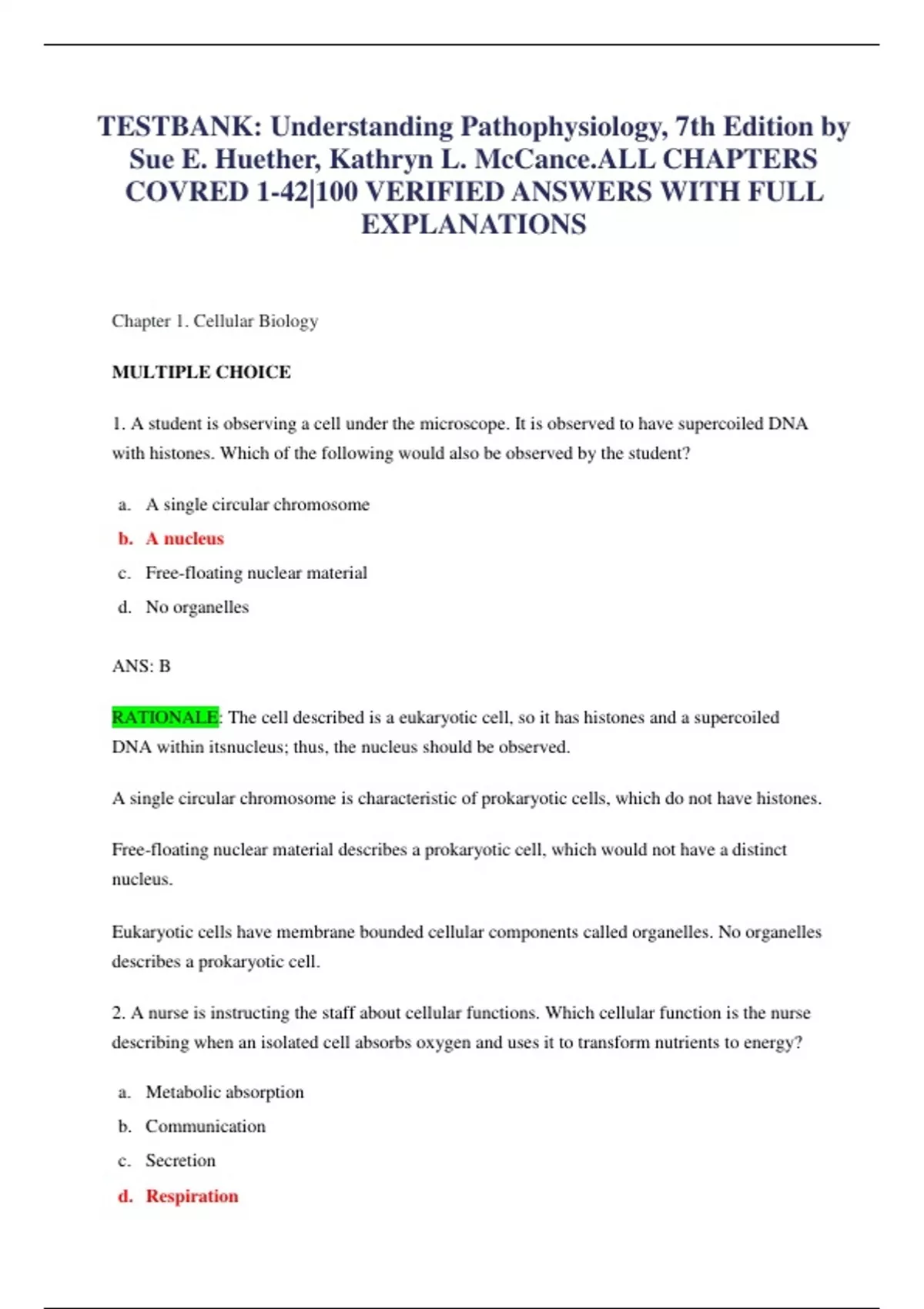 TESTBANK: Understanding Pathophysiology, 7th Edition by Sue E. Huether, Kathryn L. McCance.ALL CHAPTERS COVRED 1-42|100 VERIFIED ANSWERS WITH FULL EXPLANATIONS

Chapter 1. Cellular Biology

MULTIPLE CHOICE

1. A student is observing a cell under the microscope. It is observed to have supercoiled DNA with histones. Which of the following would also be observed by the student?

a. A single circular chromosome
b. A nucleus
c. Free-floating nuclear material
d. No organelles

ANS: B

RATIONALE: The cell described is a eukaryotic cell, so it has histones and a supercoiled DNA within itsnucleus; thus, the nucleus should be observed.

A single circular chromosome is characteristic of prokaryotic cells, which do not have histones.

Free-floating nuclear material describes a prokaryotic cell, which would not have a distinct nucleus.

Eukaryotic cells have membrane bounded cellular components called organelles. No organelles describes a prokaryotic cell.

2. A nurse is instructing the staff about cellular functions. Which cellular function is the nurse describing when an isolated cell absorbs oxygen and uses it to transform nutrients to energy?

a. Metabolic absorption
b. Communication
c. Secretion
d. Respiration